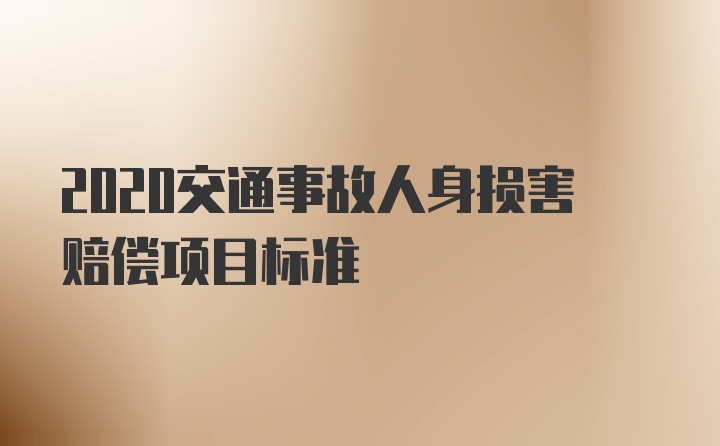 2020交通事故人身损害赔偿项目标准